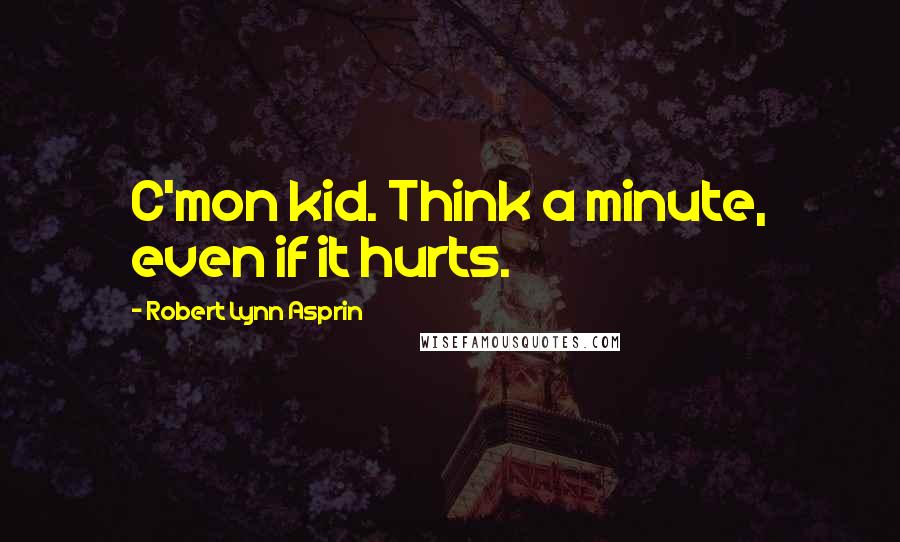 C'mon kid. Think a minute, even if it hurts.

- Robert Lynn Asprin

WISEFAMOUSQUOTES.COM